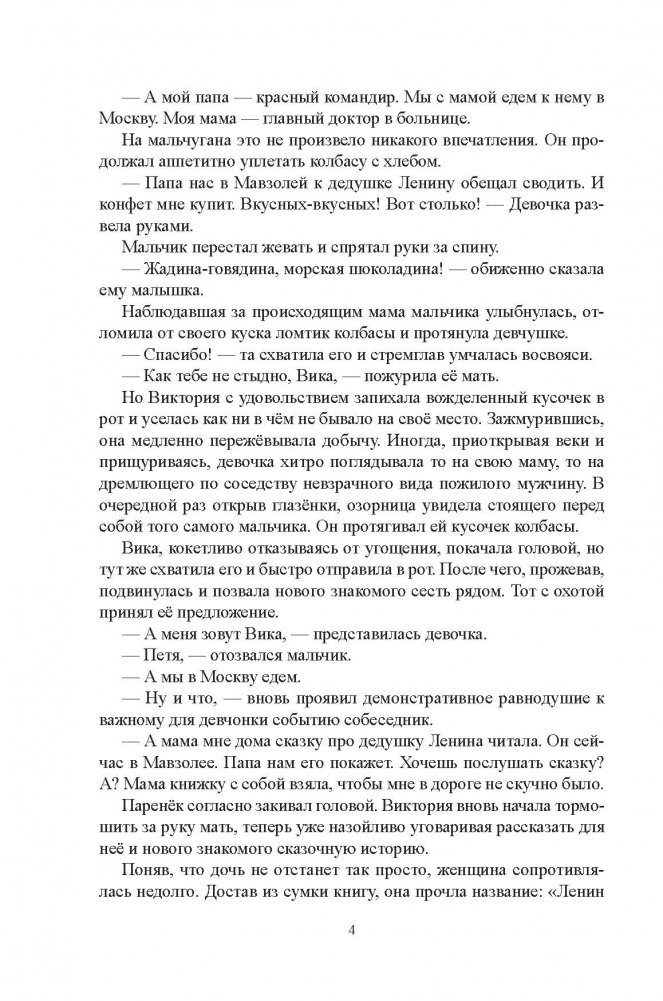 — А мой папа — красный командир. Мы с мамой едем к нему в Москву. Моя мама — главный доктор в больнице.

На мальчугана это не произвело никакого впечатления. Он продолжал аппетитно уплетать колбасу с хлебом.

— Папа нас в Мавзолей к дедушке Ленину обещал сводить. И конфет мне купит. Вкусных-вкусных! Вот столько! — Девочка развела руками.

Мальчик перестал жевать и спрятал руки за спину.

— Жадина-говядина, морская шоколадина! — обиженно сказала ему малышка.

Наблюдавшая за происходящим мама мальчика улыбнулась, отломила от своего куска ломтик колбасы и протянула девчушке.

— Спасибо! — та схватила его и стремглав умчалась восвояси.

— Как тебе не стыдно, Вика, — пожурила её мать.

Но Виктория с удовольствием запихала вожделенный кусочек в рот и уселась как ни в чём не бывало на своё место. Зажмурившись, она медленно пережёвывала добычу. Иногда, приоткрывая веки и прищуриваясь, девочка хитро поглядывала то на свою маму, то на дремлющего по соседству невзрачного вида пожилого мужчину. В очередной раз открыв глазёнки, озорница увидела стоящего перед собой того самого мальчика. Он протягивал ей кусочек колбасы.

Вика, кокетливо отказываясь от угощения, покачала головой, но тут же схватила его и быстро отправила в рот. После чего, прожевав, подвинулась и позвала нового знакомого сесть рядом. Тот с охотой принял её предложение.

— А меня зовут Вика, — представилась девочка.

— Петя, — отозвался мальчик.

— А мы в Москву едем.

— Ну и что, — вновь проявил демонстративное равнодушие к важному для девчонки событию собеседник.

— А мама мне дома сказку про дедушку Ленина читала. Он сейчас в Мавзолее. Папа нам его покажет. Хочешь послушать сказку? А? Мама книжку с собой взяла, чтобы мне в дороге не скучно было.

Паренёк согласно закивал головой. Виктория вновь начала тормошить за руку мать, теперь уже назойливо уговаривая рассказать для неё и нового знакомого сказочную историю.

Поняв, что дочь не отстанет так просто, женщина сопротивлялась недолго. Достав из сумки книгу, она прочла название: «Ленин

4